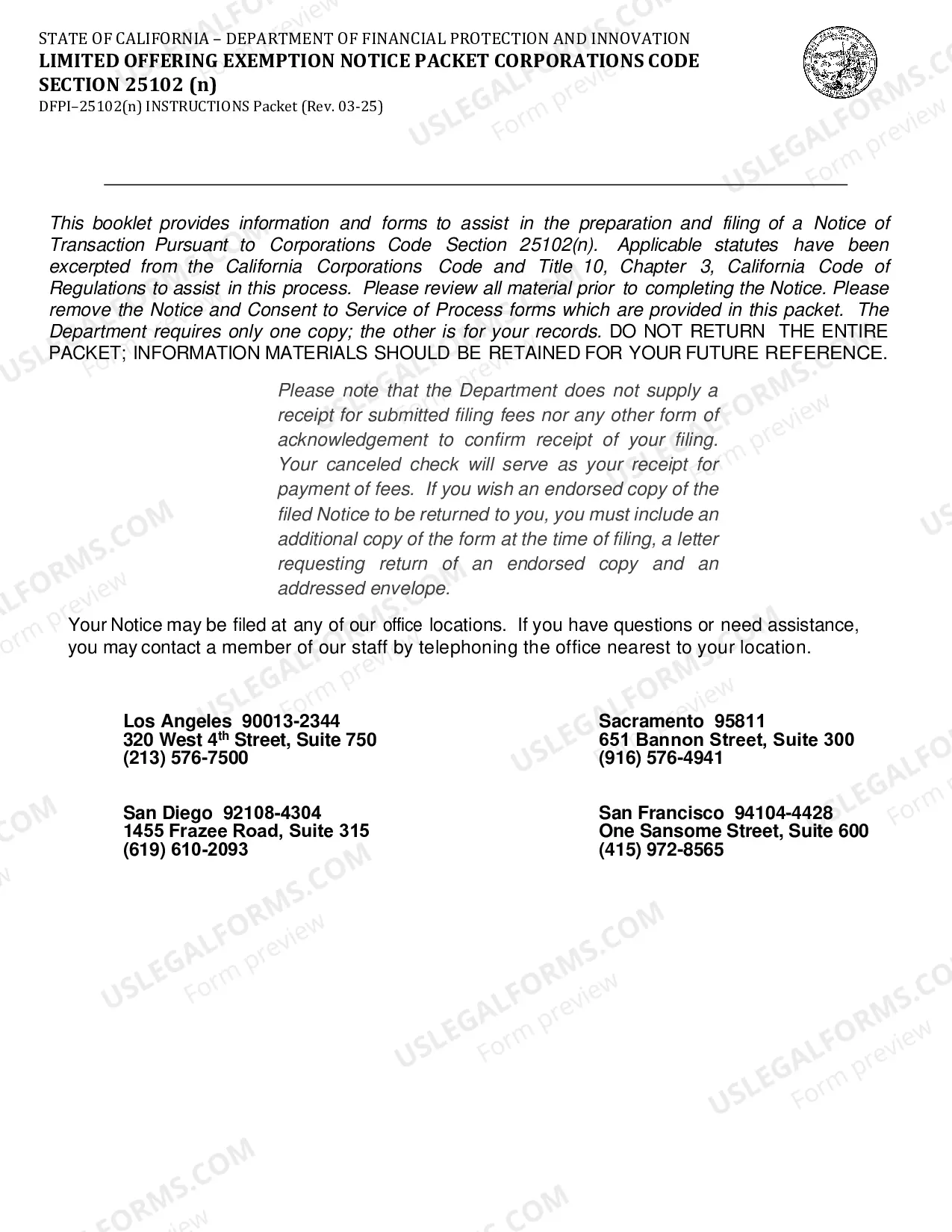 STATE OF CALIFORNIA – DEPARTMENT OF FINANCIAL PROTECTION AND INNOVATION
LIMITED OFFERING EXEMPTION NOTICE PACKET CORPORATIONS CODE SECTION 25102 (n)
DFPI–25102(n) INSTRUCTIONS Packet (Rev. 03-25)

This booklet provides information and forms to assist in the preparation and filing of a Notice of Transaction Pursuant to Corporations Code Section 25102(n). Applicable statutes have been excerpted from the California Corporations Code and Title 10, Chapter 3, California Code of Regulations to assist in this process. Please review all material prior to completing the Notice. Please remove the Notice and Consent to Service of Process forms which are provided in this packet. The Department requires only one copy; the other is for your records. DO NOT RETURN THE ENTIRE PACKET; INFORMATION MATERIALS SHOULD BE RETAINED FOR YOUR FUTURE REFERENCE.

Please note that the Department does not supply a receipt for submitted filing fees nor any other form of acknowledgement to confirm receipt of your filing. Your canceled check will serve as your receipt for payment of fees. If you wish an endorsed copy of the filed Notice to be returned to you, you must include an additional copy of the form at the time of filing, a letter requesting return of an endorsed copy and an addressed envelope.

Your Notice may be filed at any of our office locations. If you have questions or need assistance, you may contact a member of our staff by telephoning the office nearest to your location.

Los Angeles 90013-2344
320 West 4th Street, Suite 750
(213) 576-7500

San Diego 92108-4304
1455 Frazee Road, Suite 315
(619) 610-2093

Sacramento 95811
651 Bannon Street, Suite 300
(916) 576-4941

San Francisco 94104-4428
One Sansome Street, Suite 600
(415) 972-8565

USLEGALFORMS.COM
Form preview